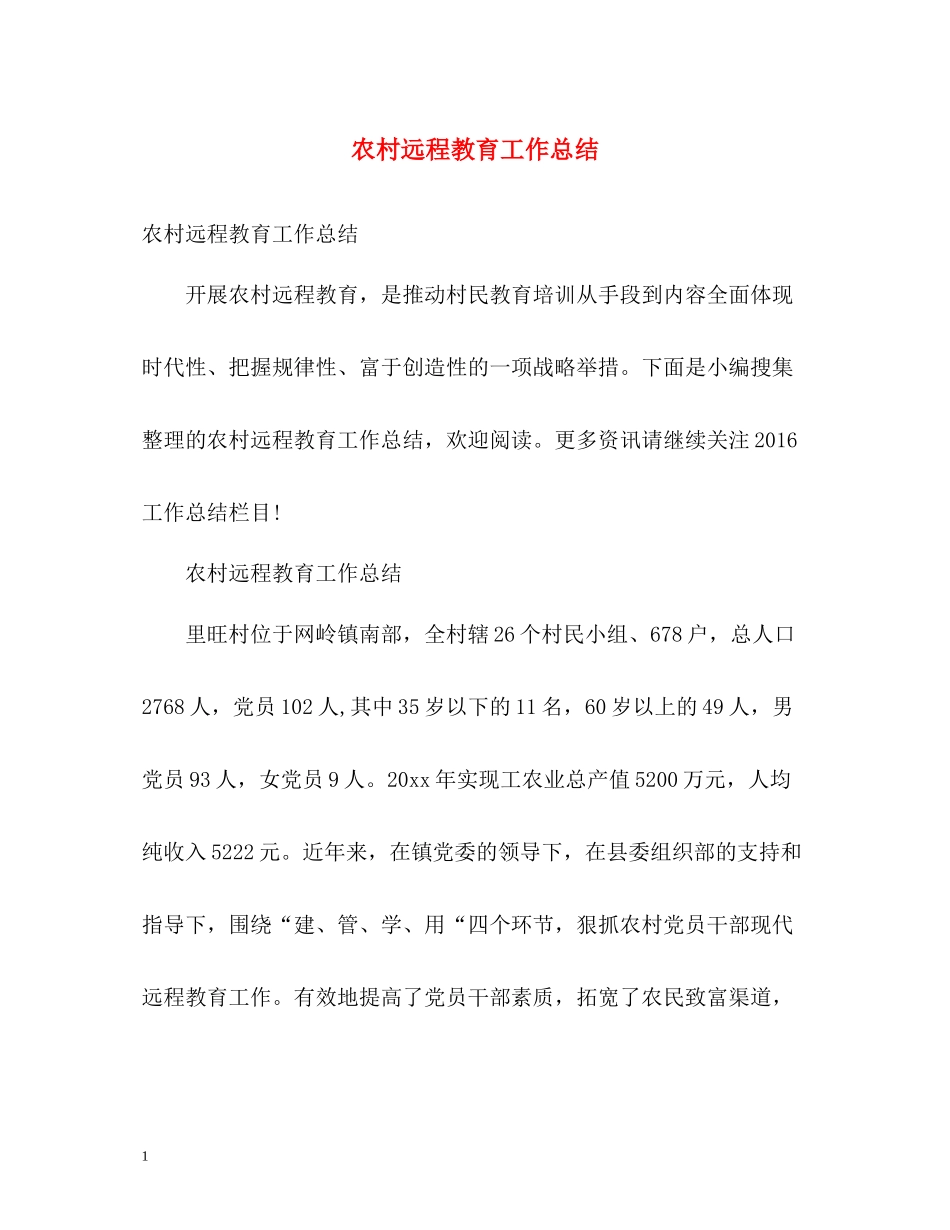 农村远程教育工作总结

农村远程教育工作总结

开展农村远程教育，是推动村民教育培训从手段到内容全面体现时代性、把握规律性、富于创造性的一项战略举措。下面是小编搜集整理的农村远程教育工作总结，欢迎阅读。更多资讯请继续关注2016工作总结栏目!

农村远程教育工作总结

里旺村位于网岭镇南部，全村辖26个村民小组、678户，总人口2768人，党员102人,其中35岁以下的11名，60岁以上的49人，男党员93人，女党员9人。20xx年实现工农业总产值5200万元，人均纯收入5222元。近年来，在镇党委的领导下，在县委组织部的支持和指导下，围绕“建、管、学、用“四个环节，狠抓农村党员干部现代远程教育工作。有效地提高了党员干部素质，拓宽了农民致富渠道，

1